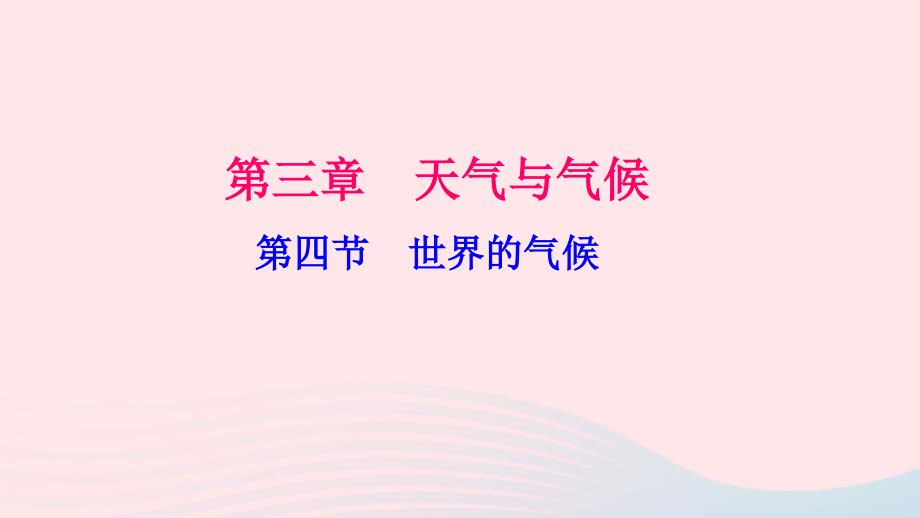 第三章　天气与气候

第四节　世界的气候